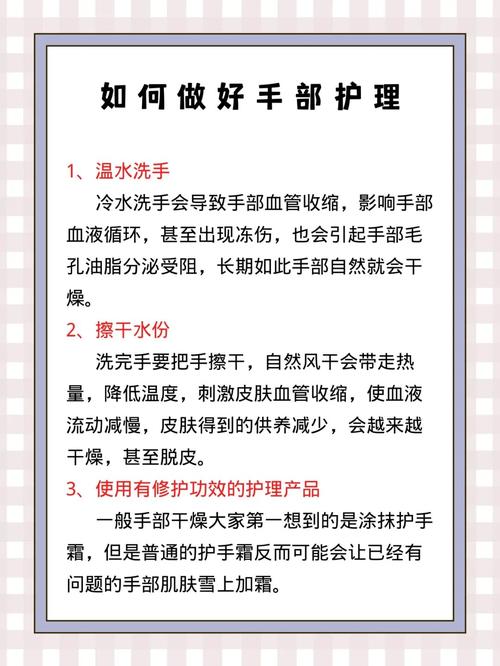 如何做好手部护理

1、温水洗手

冷水洗手会导致手部血管收缩，影响手部血液循环，甚至出现冻伤，也会引起手部毛孔油脂分泌受阻，长期如此手部自然就会干燥。

2、擦干水份

洗完手要把手擦干，自然风干会带走热量，降低温度，刺激皮肤血管收缩，使血液流动减慢，皮肤得到的供养减少，会越来越干燥，甚至脱皮。

3、使用有修护功效的护理产品

一般手部干燥大家第一想到的是涂抹护手霜，但是普通的护手霜反而可能会让已经有问题的手部肌肤雪上加霜。